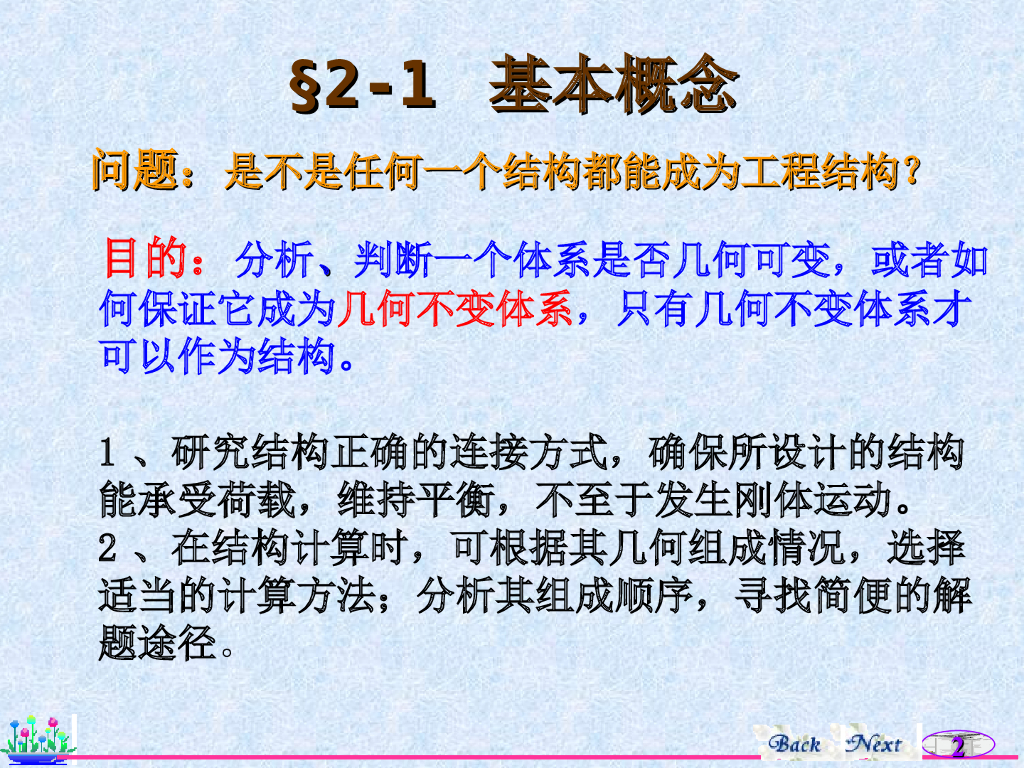 §2-1 基本概念

问题：是不是任何一个结构都能成为工程结构?

目的：分析、判断一个体系是否几何可变，或者如何保证它成为几何不变体系，只有几何不变体系才可以作为结构。

1、研究结构正确的连接方式，确保所设计的结构能承受荷载，维持平衡，不至于发生刚体运动。
2、在结构计算时，可根据其几何组成情况，选择适当的计算方法；分析其组成顺序，寻找简便的解题途径。

Back Next 2